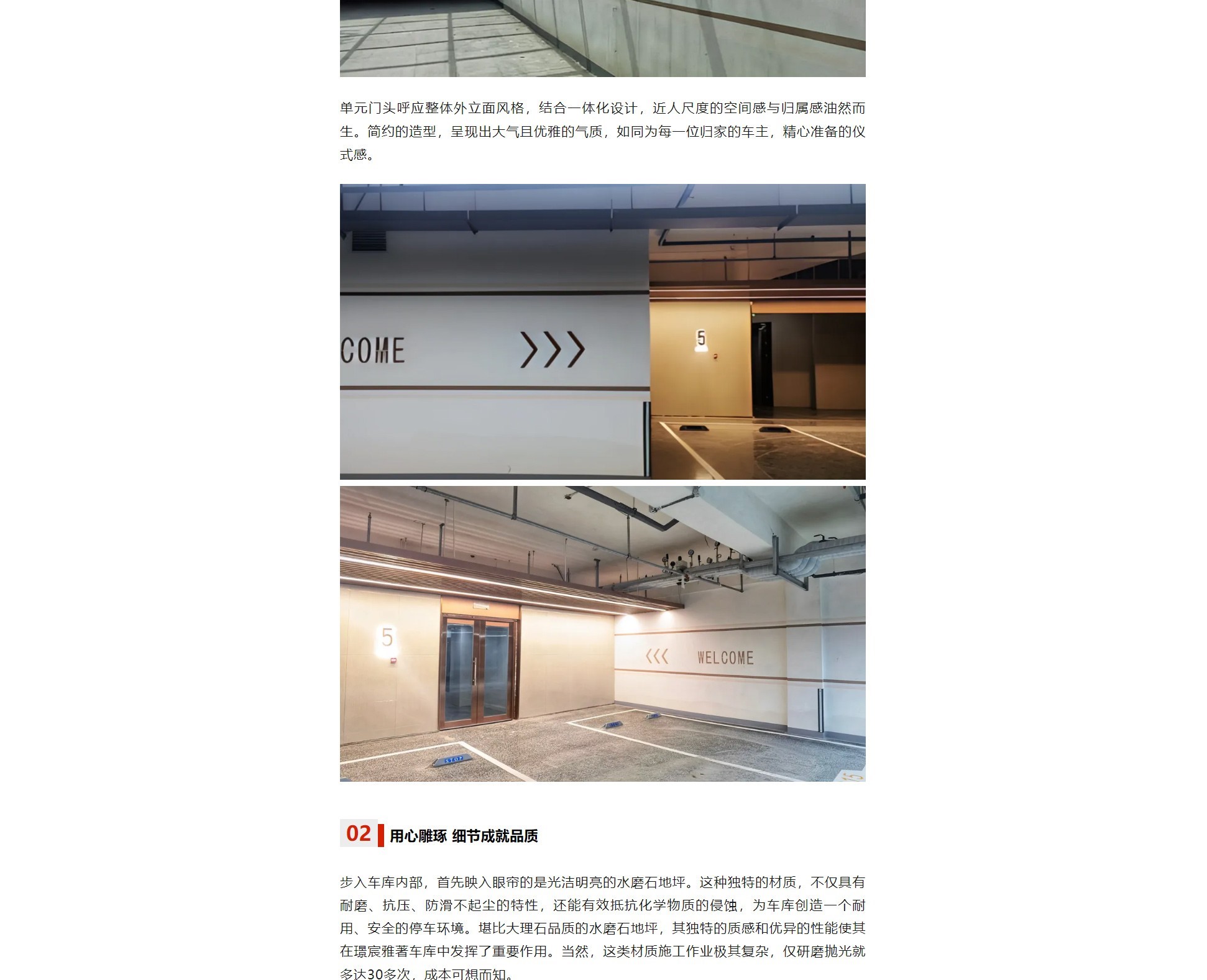 单元门头呼应整体外立面风格，结合一体化设计，近人尺度的空间感与归属感油然而生。简约的造型，呈现出大气且优雅的气质，如同为每一位归家的车主，精心准备的仪式感。

COME

5

5

WELCOME

STOP

02 用心雕琢 细节成就品质

步入车库内部，首先映入眼帘的是光洁明亮的水磨石地坪。这种独特的材质，不仅具有耐磨、抗压、防滑不起尘的特性，还能有效抵抗化学物质的侵蚀，为车库创造一个耐用、安全的停车环境。堪比大理石品质的水磨石地坪，其独特的质感和优异的性能使其在璟宸雅著车库中发挥了重要作用。当然，这类材质施工作业极其复杂，仅研磨抛光就多达30多次，成本可想而知。